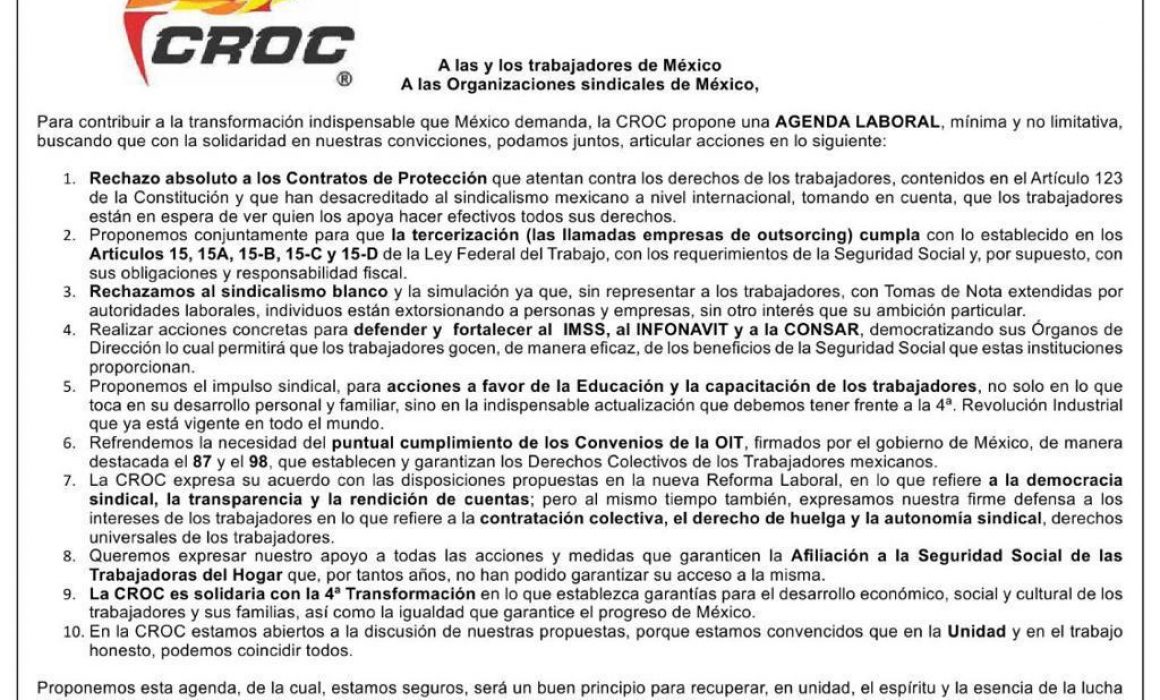 CROC
®

A las y los trabajadores de México
A las Organizaciones sindicales de México,

Para contribuir a la transformación indispensable que México demanda, la CROC propone una AGENDA LABORAL, mínima y no limitativa, buscando que con la solidaridad en nuestras convicciones, podamos juntos, articular acciones en lo siguiente:

1. Rechazo absoluto a los Contratos de Protección que atentan contra los derechos de los trabajadores, contenidos en el Artículo 123 de la Constitución y que han desacreditado al sindicalismo mexicano a nivel internacional, tomando en cuenta, que los trabajadores están en espera de ver quien los apoya hacer efectivos todos sus derechos.
2. Proponemos conjuntamente para que la tercerización (las llamadas empresas de outsorcing) cumpla con lo establecido en los Artículos 15, 15A, 15-B, 15-C y 15-D de la Ley Federal del Trabajo, con los requerimientos de la Seguridad Social y, por supuesto, con sus obligaciones y responsabilidad fiscal.
3. Rechazamos al sindicalismo blanco y la simulación ya que, sin representar a los trabajadores, con Tomas de Nota extendidas por autoridades laborales, individuos están extorsionando a personas y empresas, sin otro interés que su ambición particular.
4. Realizar acciones concretas para defender y fortalecer al IMSS, al INFONAVIT y a la CONSAR, democratizando sus Órganos de Dirección lo cual permitirá que los trabajadores gocen, de manera eficaz, de los beneficios de la Seguridad Social que estas instituciones proporcionan.
5. Proponemos el impulso sindical, para acciones a favor de la Educación y la capacitación de los trabajadores, no solo en lo que toca en su desarrollo personal y familiar, sino en la indispensable actualización que debemos tener frente a la 4ª. Revolución Industrial que ya está vigente en todo el mundo.
6. Refrendemos la necesidad del puntual cumplimiento de los Convenios de la OIT, firmados por el gobierno de México, de manera destacada el 87 y el 98, que establecen y garantizan los Derechos Colectivos de los Trabajadores mexicanos.
7. La CROC expresa su acuerdo con las disposiciones propuestas en la nueva Reforma Laboral, en lo que refiere a la democracia sindical, la transparencia y la rendición de cuentas; pero al mismo tiempo también, expresamos nuestra firme defensa a los intereses de los trabajadores en lo que refiere a la contratación colectiva, el derecho de huelga y la autonomía sindical, derechos universales de los trabajadores.
8. Queremos expresar nuestro apoyo a todas las acciones y medidas que garanticen la Afiliación a la Seguridad Social de las Trabajadoras del Hogar que, por tantos años, no han podido garantizar su acceso a la misma.
9. La CROC es solidaria con la 4ª Transformación en lo que establezca garantías para el desarrollo económico, social y cultural de los trabajadores y sus familias, así como la igualdad que garantice el progreso de México.
10. En la CROC estamos abiertos a la discusión de nuestras propuestas, porque estamos convencidos que en la Unidad y en el trabajo honesto, podemos coincidir todos.

Proponemos esta agenda, de la cual, estamos seguros, será un buen principio para recuperar, en unidad, el espíritu y la esencia de la lucha